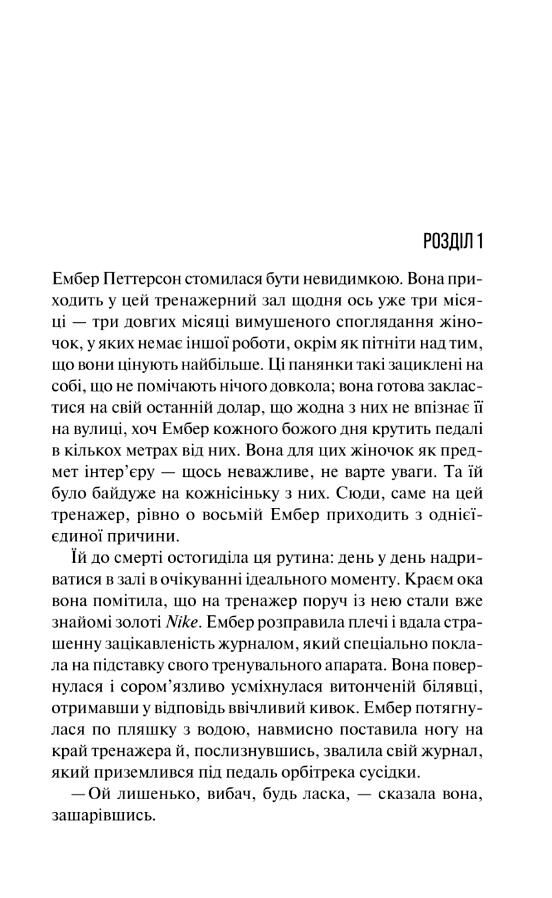 РОЗДІЛ 1

Ембер Петтерсон стомилася бути невидимкою. Вона приходить у цей тренажерний зал щодня ось уже три місяці — три довгих місяці вимушеного споглядання жіночок, у яких немає іншої роботи, окрім як пітніти над тим, що вони цінують найбільше. Ці панянки такі зациклені на собі, що не помічають нічого довкола; вона готова закластися на свій останній долар, що жодна з них не впізнає її на вулиці, хоч Ембер кожного божого дня крутить педалі в кількох метрах від них. Вона для цих жіночок як предмет інтер'єру — щось неважливе, не варте уваги. Та їй було байдуже на кожнісіньку з них. Сюди, саме на цей тренажер, рівно о восьмій Ембер приходить з однієї-єдиної причини.

Їй до смерті остогиділа ця рутина: день у день надриватися в залі в очікуванні ідеального моменту. Краєм ока вона помітила, що на тренажер поруч із нею стали вже знайомі золоті Nike. Ембер розправила плечі і вдала страшенну зацікавленість журналом, який спеціально поклала на підставку свого тренувального апарата. Вона повернулася і сором'язливо усміхнулася витонченій білявці, отримавши у відповідь ввічливий кивок. Ембер потягнулася по пляшку з водою, навмисно поставила ногу на край тренажера й, послизнувшись, звалила свій журнал, який приземлився під педаль орбітрека сусідки.

— Ой лишенько, вибач, будь ласка, — сказала вона, зашарівшись.